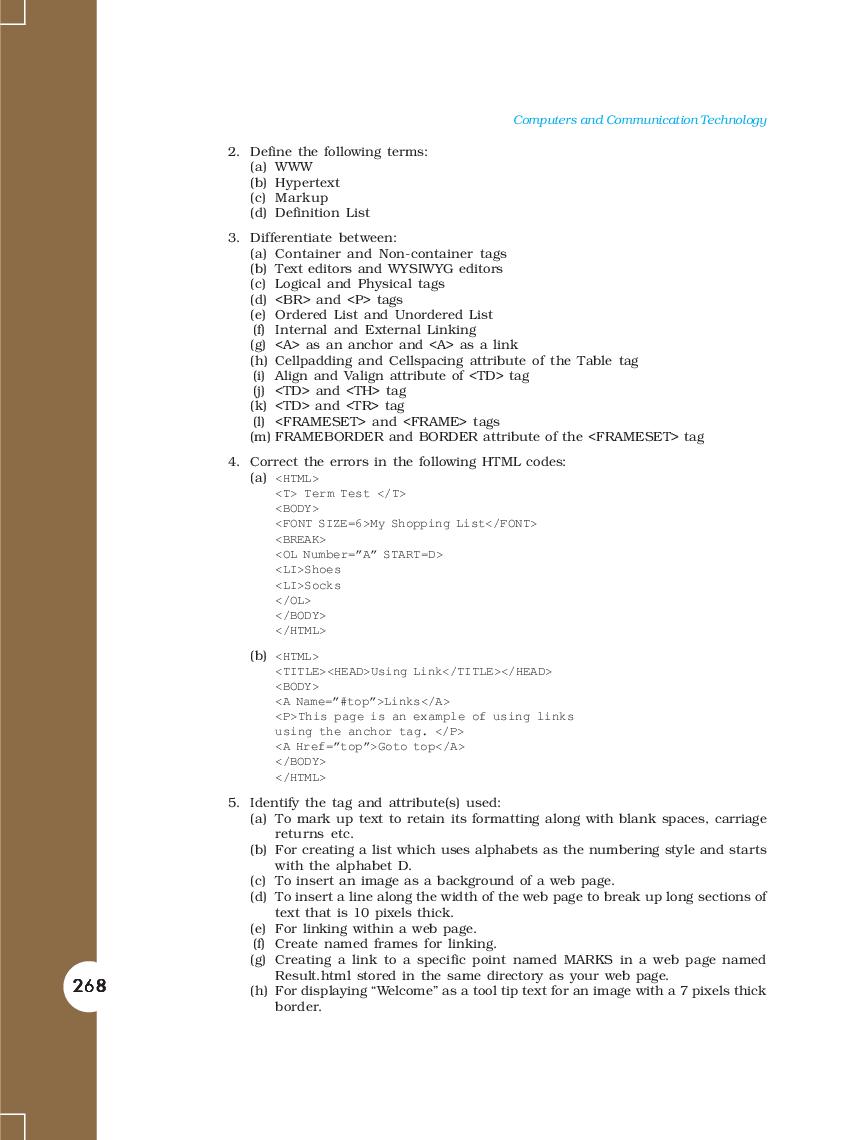 Computers and Communication Technology

2. Define the following terms:
(a) WWW
(b) Hypertext
(c) Markup
(d) Definition List

3. Differentiate between:
(a) Container and Non-container tags
(b) Text editors and WYSIWYG editors
(c) Logical and Physical tags
(d) <BR> and <P> tags
(e) Ordered List and Unordered List
(f) Internal and External Linking
(g) <A> as an anchor and <A> as a link
(h) Cellpadding and Cellspacing attribute of the Table tag
(i) Align and Valign attribute of <TD> tag
(j) <TD> and <TH> tag
(k) <TD> and <TR> tag
(l) <FRAMESET> and <FRAME> tags
(m) FRAMEBORDER and BORDER attribute of the <FRAMESET> tag

4. Correct the errors in the following HTML codes:
(a) <HTML>
<T> Term Test </T>
<BODY>
<FONT SIZE=6>My Shopping List</FONT>
<BREAK>
<OL Number="A" START=D>
<LI>Shoes
<LI>Socks
</OL>
</BODY>
</HTML>

(b) <HTML>
<TITLE><HEAD>Using Link</TITLE></HEAD>
<BODY>
<A Name="#top">Links</A>
<P>This page is an example of using links
using the anchor tag. </P>
<A Href="top">Goto top</A>
</BODY>
</HTML>

5. Identify the tag and attribute(s) used:
(a) To mark up text to retain its formatting along with blank spaces, carriage returns etc.
(b) For creating a list which uses alphabets as the numbering style and starts with the alphabet D.
(c) To insert an image as a background of a web page.
(d) To insert a line along the width of the web page to break up long sections of text that is 10 pixels thick.
(e) For linking within a web page.
(f) Create named frames for linking.
(g) Creating a link to a specific point named MARKS in a web page named Result.html stored in the same directory as your web page.
(h) For displaying "Welcome" as a tool tip text for an image with a 7 pixels thick border.

268